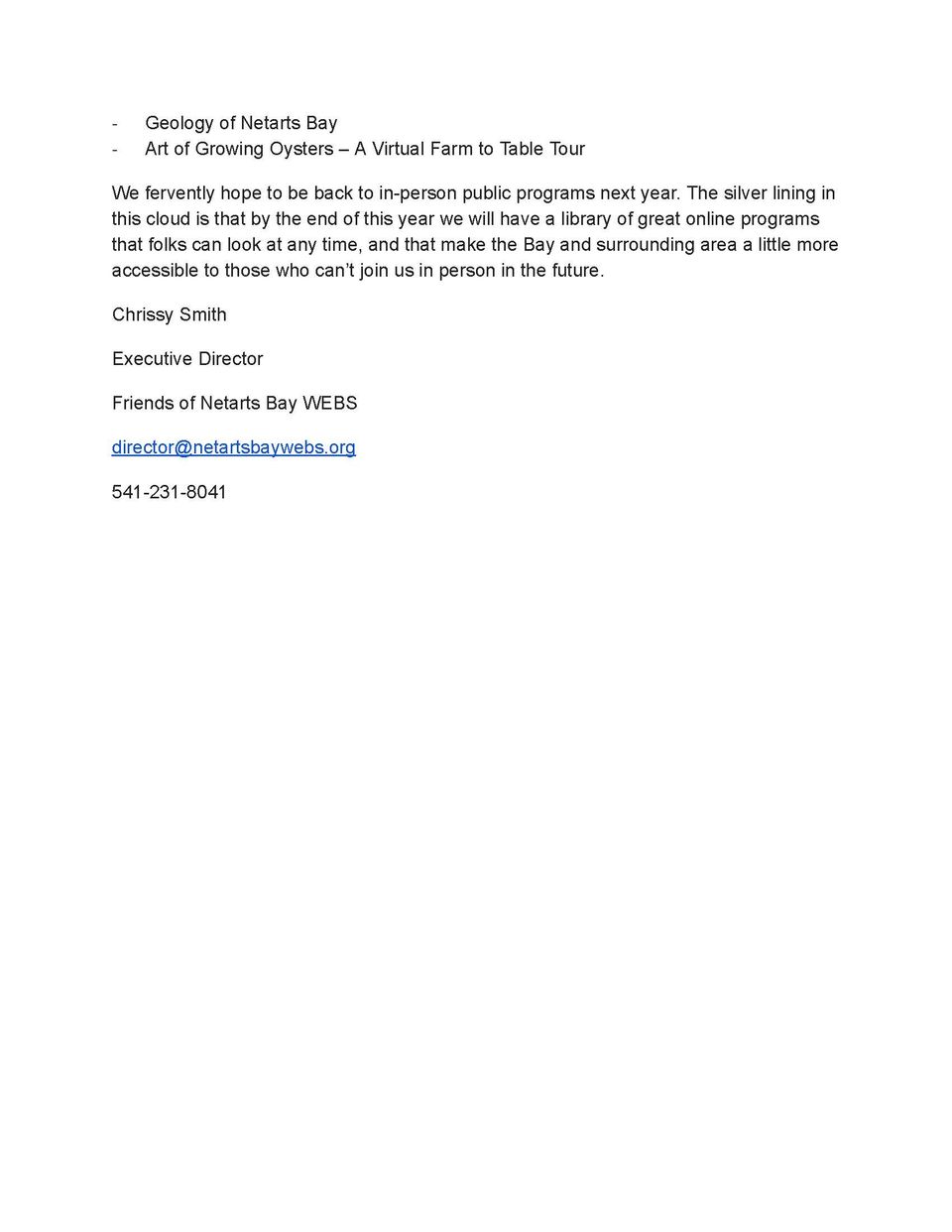 - Geology of Netarts Bay
- Art of Growing Oysters – A Virtual Farm to Table Tour

We fervently hope to be back to in-person public programs next year. The silver lining in this cloud is that by the end of this year we will have a library of great online programs that folks can look at any time, and that make the Bay and surrounding area a little more accessible to those who can't join us in person in the future.

Chrissy Smith

Executive Director

Friends of Netarts Bay WEBS

director@netartsbaywebs.org

541-231-8041